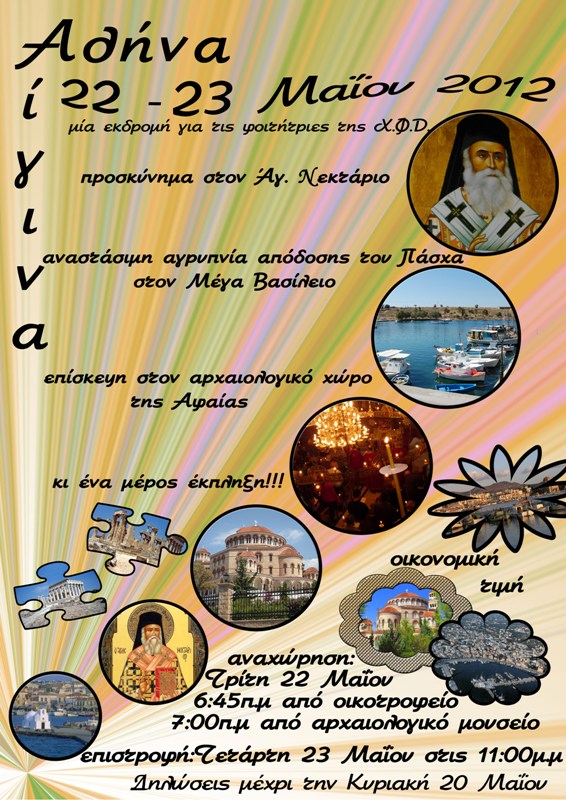 Αθήνα

Αίγινα

22 - 23 Μαΐου 2012

μία εκδρομή για τις φοιτήτριες της Χ.Φ.Δ.

προσκύνημα στον Άγ. Νεκτάριο

αναστάσιμη αγρυπνία απόδοσης του Πάσχα στον Μέγα Βασίλειο

επίσκεψη στον αρχαιολογικό χώρο της Αφαίας

κι ένα μέρος έκπληξη!!!

οικονομική τιμή

αναχώρηση:
Τρίτη 22 Μαΐου
6:45πμ από οικοτροφείο
7:00πμ από αρχαιολογικό μουσείο

επιστροφή:Τετάρτη 23 Μαΐου στις 11:00μμ

Δηλώσεις μέχρι την Κυριακή 20 Μαΐου